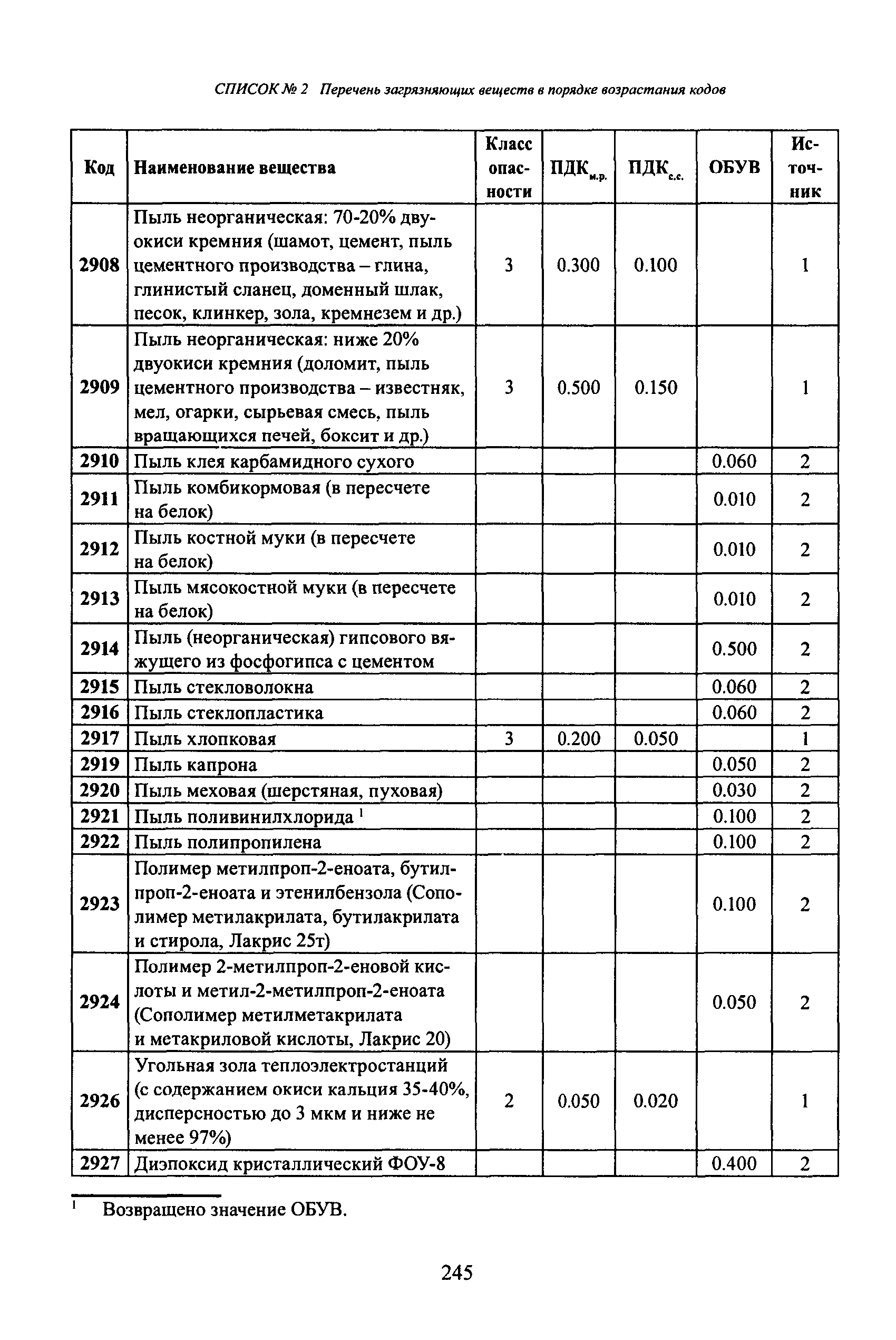 СПИСОК № 2 Перечень загрязняющих веществ в порядке возрастания кодов

| Код | Наименование вещества | Класс опасности | ПДК$_{м.р.}$ | ПДК$_{с.с.}$ | ОБУВ | Источник |
|---|---|---|---|---|---|---|
| 2908 | Пыль неорганическая: 70-20% двуокиси кремния (шамот, цемент, пыль цементного производства – глина, глинистый сланец, доменный шлак, песок, клинкер, зола, кремнезем и др.) | 3 | 0.300 | 0.100 | | 1 |
| 2909 | Пыль неорганическая: ниже 20% двуокиси кремния (доломит, пыль цементного производства – известняк, мел, огарки, сырьевая смесь, пыль вращающихся печей, боксит и др.) | 3 | 0.500 | 0.150 | | 1 |
| 2910 | Пыль клея карбамидного сухого | | | | 0.060 | 2 |
| 2911 | Пыль комбикормовая (в пересчете на белок) | | | | 0.010 | 2 |
| 2912 | Пыль костной муки (в пересчете на белок) | | | | 0.010 | 2 |
| 2913 | Пыль мясокостной муки (в пересчете на белок) | | | | 0.010 | 2 |
| 2914 | Пыль (неорганическая) гипсового вяжущего из фосфогипса с цементом | | | | 0.500 | 2 |
| 2915 | Пыль стекловолокна | | | | 0.060 | 2 |
| 2916 | Пыль стеклопластика | | | | 0.060 | 2 |
| 2917 | Пыль хлопковая | 3 | 0.200 | 0.050 | | 1 |
| 2919 | Пыль капрона | | | | 0.050 | 2 |
| 2920 | Пыль меховая (шерстяная, пуховая) | | | | 0.030 | 2 |
| 2921 | Пыль поливинилхлорида $^1$ | | | | 0.100 | 2 |
| 2922 | Пыль полипропилена | | | | 0.100 | 2 |
| 2923 | Полимер метилпроп-2-еноата, бутилпроп-2-еноата и этенилбензола (Сополимер метилакрилата, бутилакрилата и стирола, Лакрис 25т) | | | | 0.100 | 2 |
| 2924 | Полимер 2-метилпроп-2-еновой кислоты и метил-2-метилпроп-2-еноата (Сополимер метилметакрилата и метакриловой кислоты, Лакрис 20) | | | | 0.050 | 2 |
| 2926 | Угольная зола теплоэлектростанций (с содержанием окиси кальция 35-40%, дисперсностью до 3 мкм и ниже не менее 97%) | 2 | 0.050 | 0.020 | | 1 |
| 2927 | Диэпоксид кристаллический ФОУ-8 | | | | 0.400 | 2 |

$^1$ Возвращено значение ОБУВ.

245